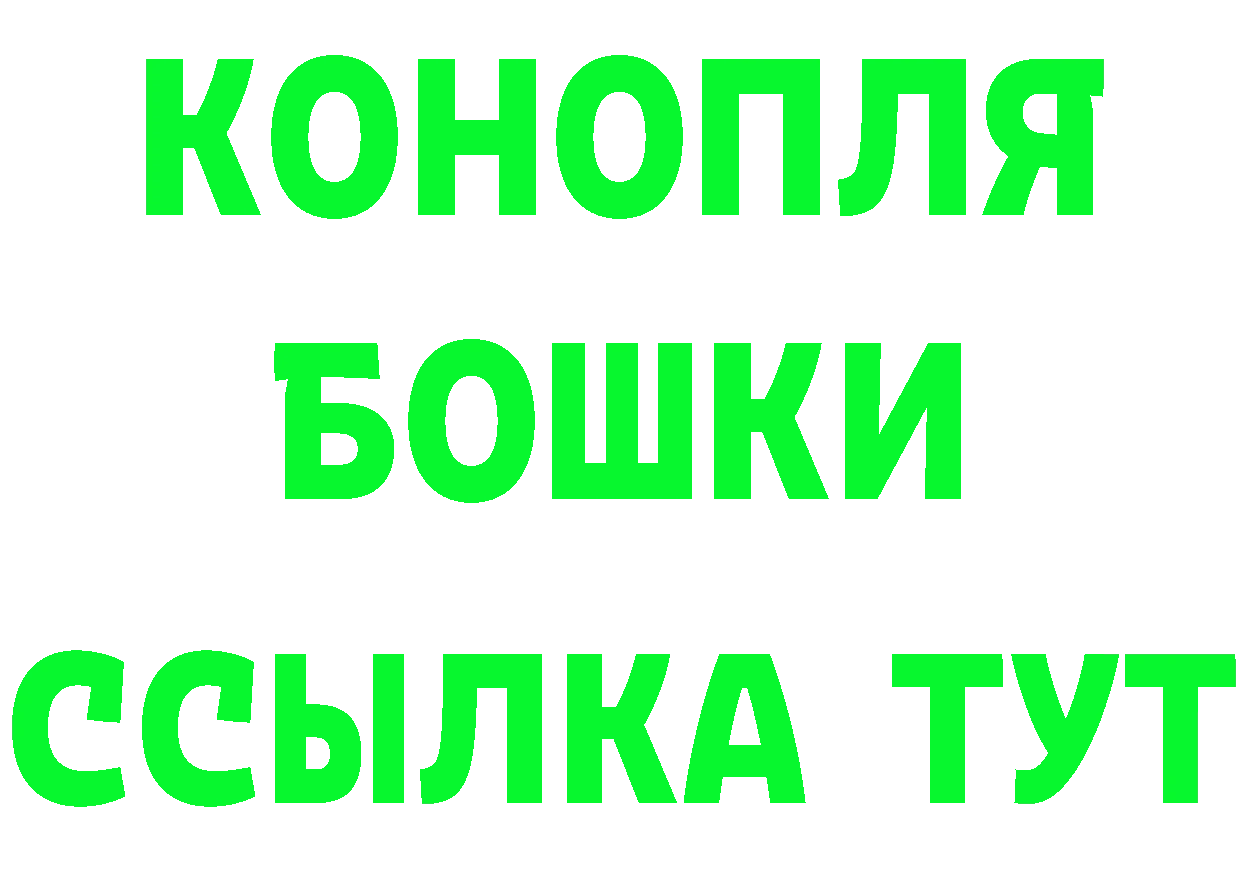 КОНОПЛЯ
БОШКИ
ССЫЛКА ТУТ